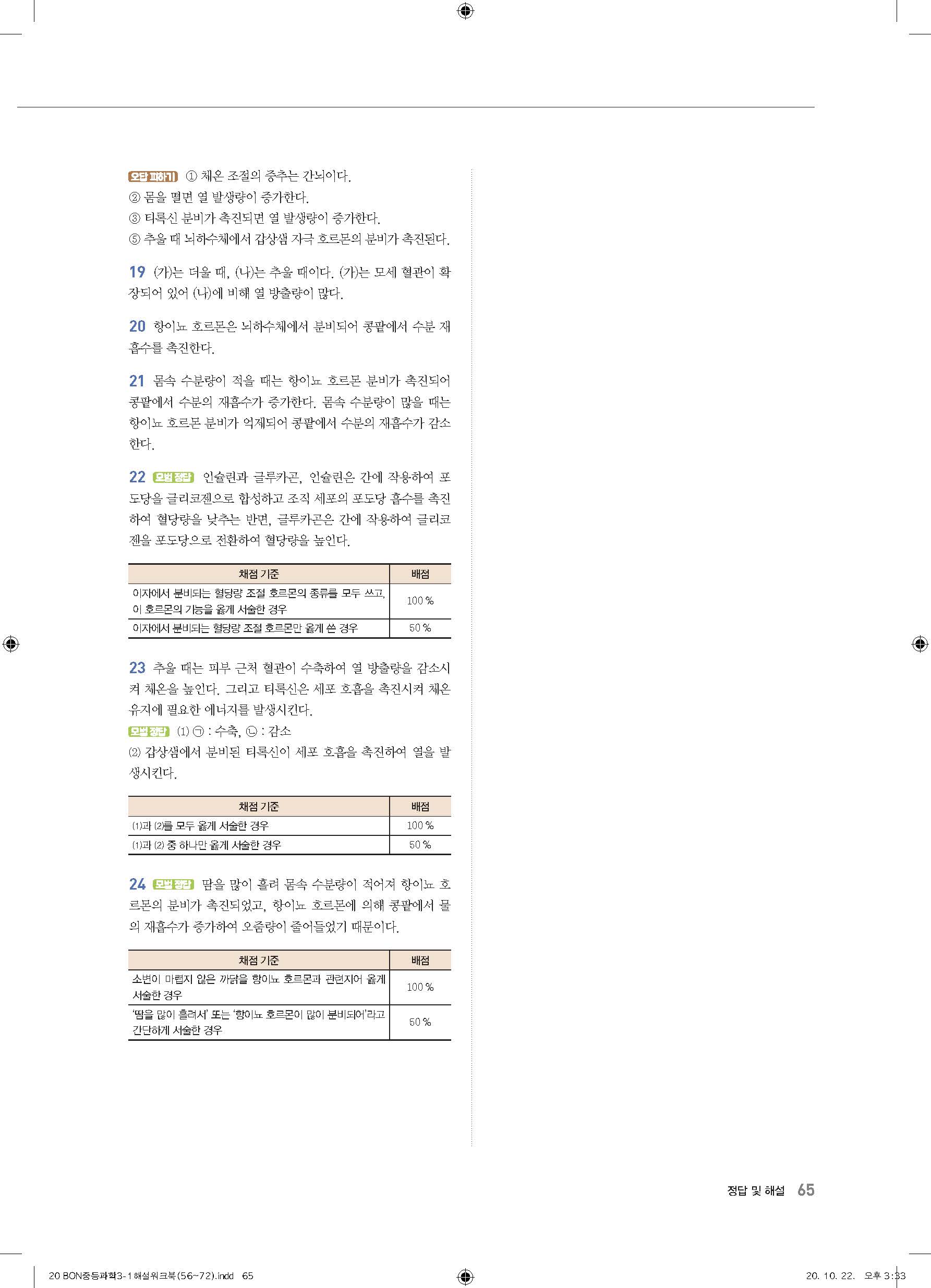 오답 피하기 ① 체온 조절의 중추는 간뇌이다.
② 몸을 떨면 열 발생량이 증가한다.
③ 티록신 분비가 촉진되면 열 발생량이 증가한다.
⑤ 추울 때 뇌하수체에서 갑상샘 자극 호르몬의 분비가 촉진된다.

19 (가)는 더울 때, (나)는 추울 때이다. (가)는 모세 혈관이 확장되어 있어 (나)에 비해 열 방출량이 많다.

20 항이뇨 호르몬은 뇌하수체에서 분비되어 콩팥에서 수분 재흡수를 촉진한다.

21 몸속 수분량이 적을 때는 항이뇨 호르몬 분비가 촉진되어 콩팥에서 수분의 재흡수가 증가한다. 몸속 수분량이 많을 때는 항이뇨 호르몬 분비가 억제되어 콩팥에서 수분의 재흡수가 감소한다.

22 모범 정답 인슐린과 글루카곤, 인슐린은 간에 작용하여 포도당을 글리코젠으로 합성하고 조직 세포의 포도당 흡수를 촉진하여 혈당량을 낮추는 반면, 글루카곤은 간에 작용하여 글리코젠을 포도당으로 전환하여 혈당량을 높인다.

| 채점 기준 | 배점 |
|---|---|
| 이자에서 분비되는 혈당량 조절 호르몬의 종류를 모두 쓰고, 이 호르몬의 기능을 옳게 서술한 경우 | 100 % |
| 이자에서 분비되는 혈당량 조절 호르몬만 옳게 쓴 경우 | 50 % |

23 추울 때는 피부 근처 혈관이 수축하여 열 방출량을 감소시켜 체온을 높인다. 그리고 티록신은 세포 호흡을 촉진시켜 체온 유지에 필요한 에너지를 발생시킨다.
모범 정답 (1) ㉠ : 수축, ㉡ : 감소
(2) 갑상샘에서 분비된 티록신이 세포 호흡을 촉진하여 열을 발생시킨다.

| 채점 기준 | 배점 |
|---|---|
| (1)과 (2)를 모두 옳게 서술한 경우 | 100 % |
| (1)과 (2) 중 하나만 옳게 서술한 경우 | 50 % |

24 모범 정답 땀을 많이 흘려 몸속 수분량이 적어져 항이뇨 호르몬의 분비가 촉진되었고, 항이뇨 호르몬에 의해 콩팥에서 물의 재흡수가 증가하여 오줌량이 줄어들었기 때문이다.

| 채점 기준 | 배점 |
|---|---|
| 소변이 마렵지 않은 까닭을 항이뇨 호르몬과 관련지어 옳게 서술한 경우 | 100 % |
| '땀을 많이 흘려서' 또는 '항이뇨 호르몬이 많이 분비되어'라고 간단하게 서술한 경우 | 50 % |

정답 및 해설 65

20 BON중등과학3-1해설워크북(56~72).indd 65
20. 10. 22. 오후 3:33